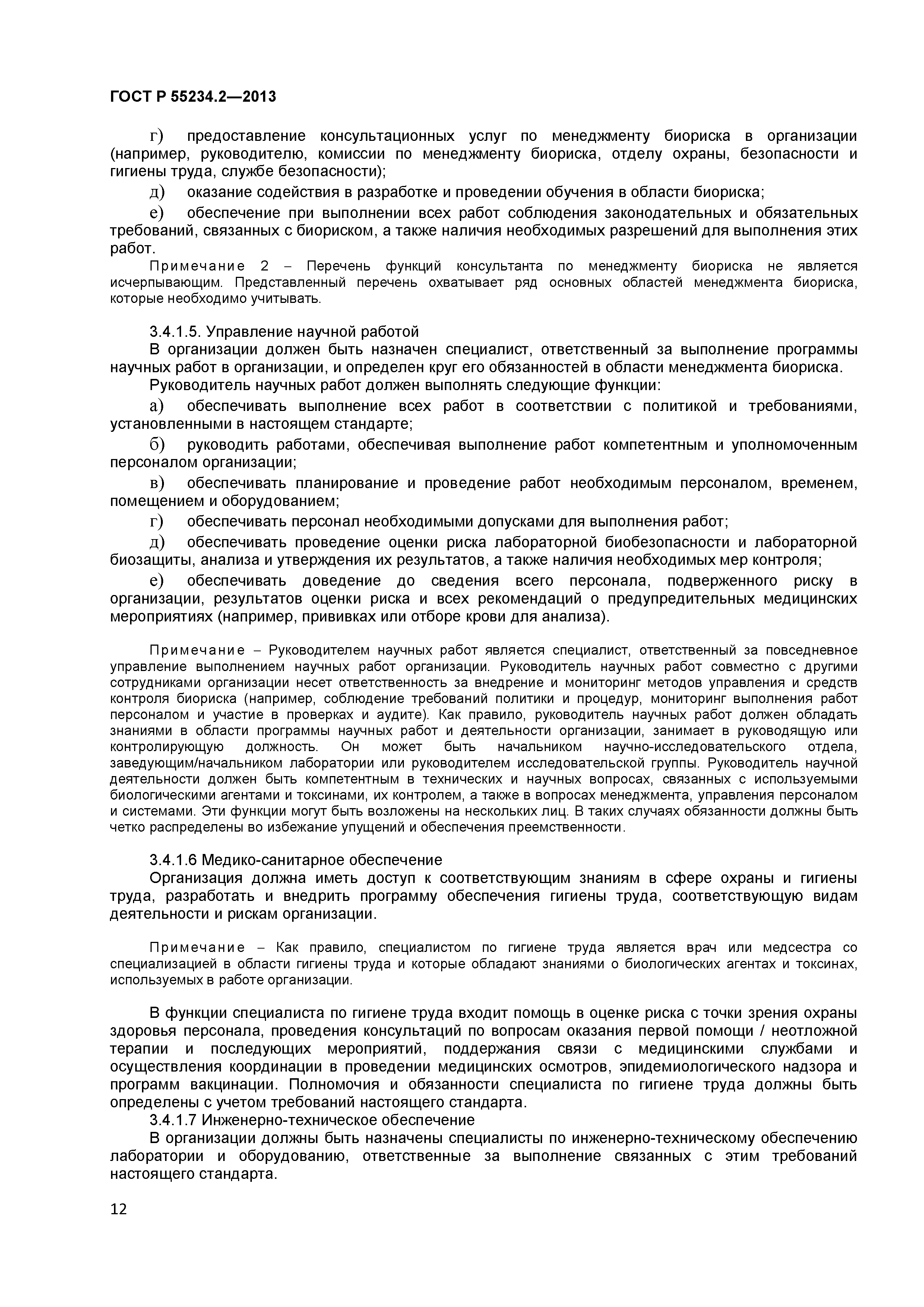 ГОСТ Р 55234.2—2013

г) предоставление консультационных услуг по менеджменту биориска в организации (например, руководителю, комиссии по менеджменту биориска, отделу охраны, безопасности и гигиены труда, службе безопасности);

д) оказание содействия в разработке и проведении обучения в области биориска;

е) обеспечение при выполнении всех работ соблюдения законодательных и обязательных требований, связанных с биориском, а также наличия необходимых разрешений для выполнения этих работ.

Примечание 2 – Перечень функций консультанта по менеджменту биориска не является исчерпывающим. Представленный перечень охватывает ряд основных областей менеджмента биориска, которые необходимо учитывать.

3.4.1.5. Управление научной работой

В организации должен быть назначен специалист, ответственный за выполнение программы научных работ в организации, и определен круг его обязанностей в области менеджмента биориска.

Руководитель научных работ должен выполнять следующие функции:

а) обеспечивать выполнение всех работ в соответствии с политикой и требованиями, установленными в настоящем стандарте;

б) руководить работами, обеспечивая выполнение работ компетентным и уполномоченным персоналом организации;

в) обеспечивать планирование и проведение работ необходимым персоналом, временем, помещением и оборудованием;

г) обеспечивать персонал необходимыми допусками для выполнения работ;

д) обеспечивать проведение оценки риска лабораторной биобезопасности и лабораторной биозащиты, анализа и утверждения их результатов, а также наличия необходимых мер контроля;

е) обеспечивать доведение до сведения всего персонала, подверженного риску в организации, результатов оценки риска и всех рекомендаций о предупредительных медицинских мероприятиях (например, прививках или отборе крови для анализа).

Примечание – Руководителем научных работ является специалист, ответственный за повседневное управление выполнением научных работ организации. Руководитель научных работ совместно с другими сотрудниками организации несет ответственность за внедрение и мониторинг методов управления и средств контроля биориска (например, соблюдение требований политики и процедур, мониторинг выполнения работ персоналом и участие в проверках и аудите). Как правило, руководитель научных работ должен обладать знаниями в области программы научных работ и деятельности организации, занимает в руководящую или контролирующую должность. Он может быть начальником научно-исследовательского отдела, заведующим/начальником лаборатории или руководителем исследовательской группы. Руководитель научной деятельности должен быть компетентным в технических и научных вопросах, связанных с используемыми биологическими агентами и токсинами, их контролем, а также в вопросах менеджмента, управления персоналом и системами. Эти функции могут быть возложены на нескольких лиц. В таких случаях обязанности должны быть четко распределены во избежание упущений и обеспечения преемственности.

3.4.1.6 Медико-санитарное обеспечение

Организация должна иметь доступ к соответствующим знаниям в сфере охраны и гигиены труда, разработать и внедрить программу обеспечения гигиены труда, соответствующую видам деятельности и рискам организации.

Примечание – Как правило, специалистом по гигиене труда является врач или медсестра со специализацией в области гигиены труда и которые обладают знаниями о биологических агентах и токсинах, используемых в работе организации.

В функции специалиста по гигиене труда входит помощь в оценке риска с точки зрения охраны здоровья персонала, проведения консультаций по вопросам оказания первой помощи / неотложной терапии и последующих мероприятий, поддержания связи с медицинскими службами и осуществления координации в проведении медицинских осмотров, эпидемиологического надзора и программ вакцинации. Полномочия и обязанности специалиста по гигиене труда должны быть определены с учетом требований настоящего стандарта.

3.4.1.7 Инженерно-техническое обеспечение

В организации должны быть назначены специалисты по инженерно-техническому обеспечению лаборатории и оборудованию, ответственные за выполнение связанных с этим требований настоящего стандарта.

12